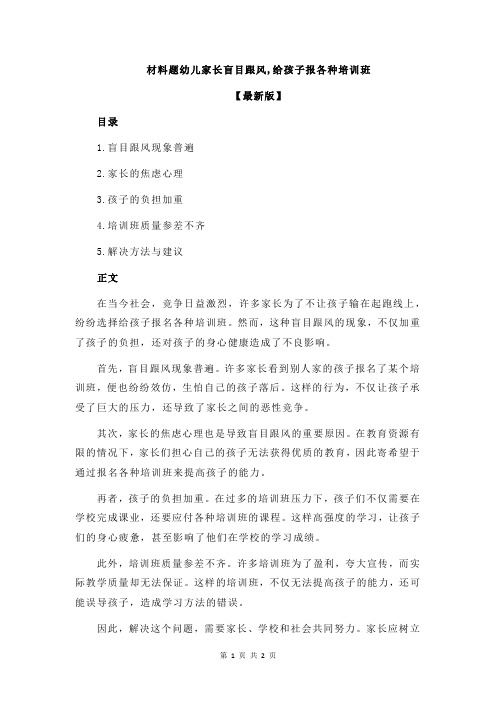 材料题幼儿家长盲目跟风,给孩子报各种培训班

【最新版】

目录

1.盲目跟风现象普遍

2.家长的焦虑心理

3.孩子的负担加重

4.培训班质量参差不齐

5.解决方法与建议

正文

在当今社会，竞争日益激烈，许多家长为了不让孩子输在起跑线上，纷纷选择给孩子报名各种培训班。然而，这种盲目跟风的现象，不仅加重了孩子的负担，还对孩子的身心健康造成了不良影响。

首先，盲目跟风现象普遍。许多家长看到别人家的孩子报名了某个培训班，便也纷纷效仿，生怕自己的孩子落后。这样的行为，不仅让孩子承受了巨大的压力，还导致了家长之间的恶性竞争。

其次，家长的焦虑心理也是导致盲目跟风的重要原因。在教育资源有限的情况下，家长们担心自己的孩子无法获得优质的教育，因此寄希望于通过报名各种培训班来提高孩子的能力。

再者，孩子的负担加重。在过多的培训班压力下，孩子们不仅需要在学校完成课业，还要应付各种培训班的课程。这样高强度的学习，让孩子们的身心疲惫，甚至影响了他们在学校的学习成绩。

此外，培训班质量参差不齐。许多培训班为了盈利，夸大宣传，而实际教学质量却无法保证。这样的培训班，不仅无法提高孩子的能力，还可能误导孩子，造成学习方法的错误。

因此，解决这个问题，需要家长、学校和社会共同努力。家长应树立

第 1 页 共 2 页